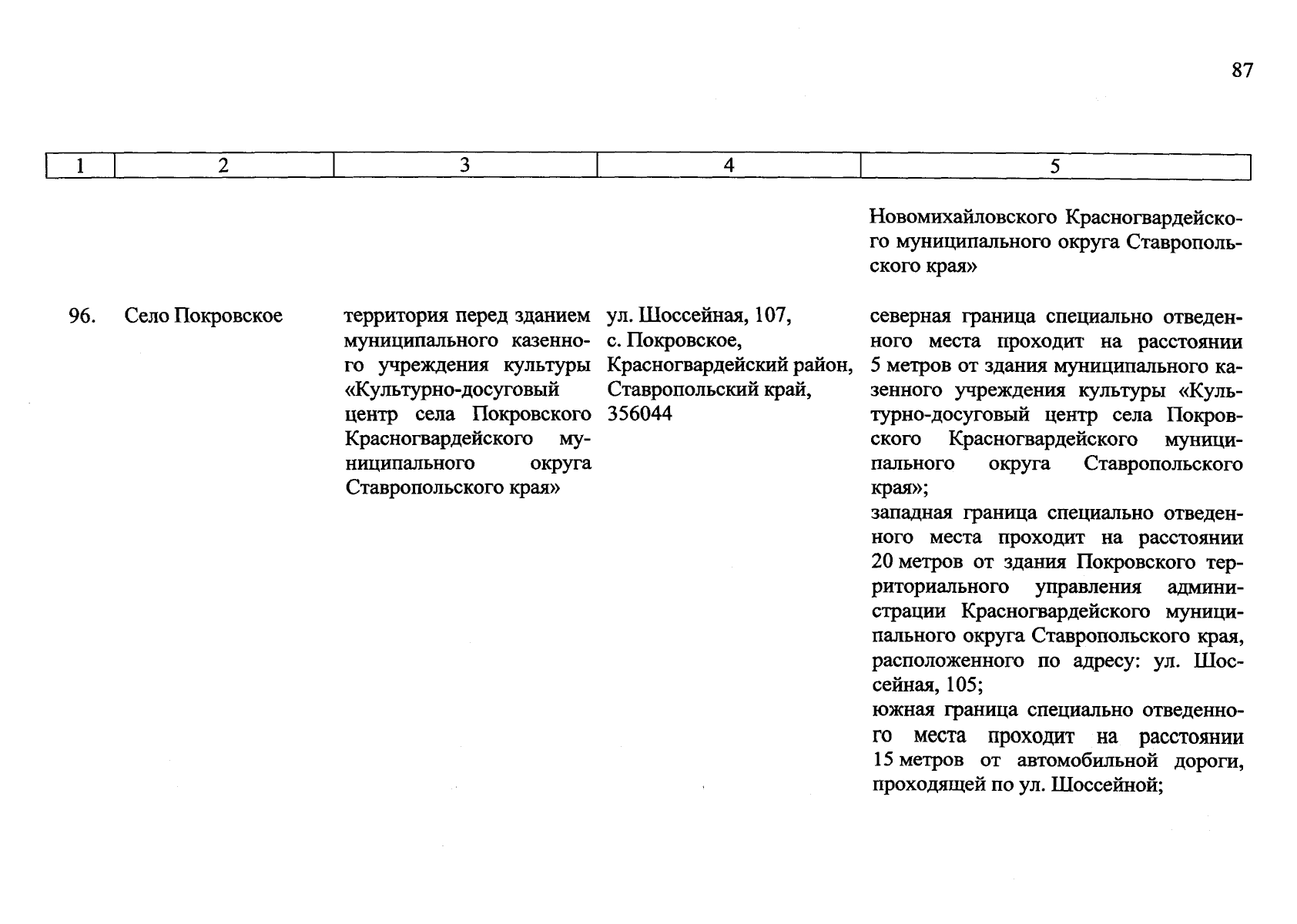 87

| 1 | 2 | 3 | 4 | 5 |
|---|---|---|---|---|
| | | | | Новомихайловского Красногвардейского муниципального округа Ставропольского края» |
| 96. | Село Покровское | территория перед зданием муниципального казенного учреждения культуры «Культурно-досуговый центр села Покровского Красногвардейского муниципального округа Ставропольского края» | ул. Шоссейная, 107, с. Покровское, Красногвардейский район, Ставропольский край, 356044 | северная граница специально отведенного места проходит на расстоянии 5 метров от здания муниципального казенного учреждения культуры «Культурно-досуговый центр села Покровского Красногвардейского муниципального округа Ставропольского края»; западная граница специально отведенного места проходит на расстоянии 20 метров от здания Покровского территориального управления администрации Красногвардейского муниципального округа Ставропольского края, расположенного по адресу: ул. Шоссейная, 105; южная граница специально отведенного места проходит на расстоянии 15 метров от автомобильной дороги, проходящей по ул. Шоссейной; |